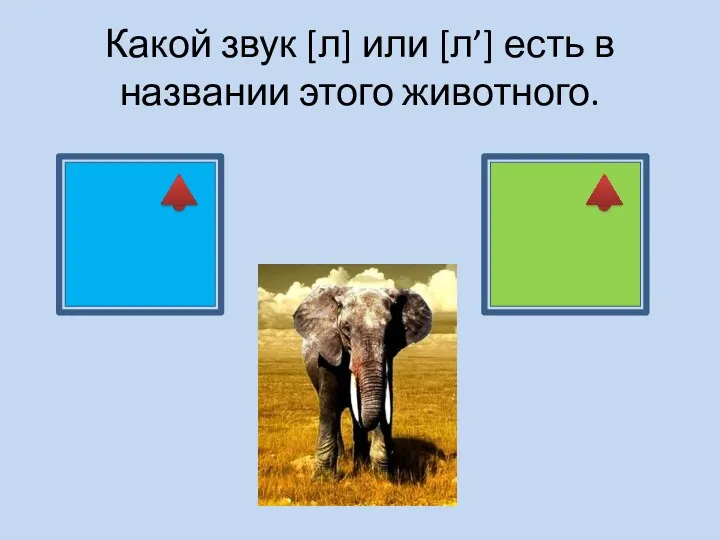 Какой звук [л] или [л’] есть в названии этого животного.